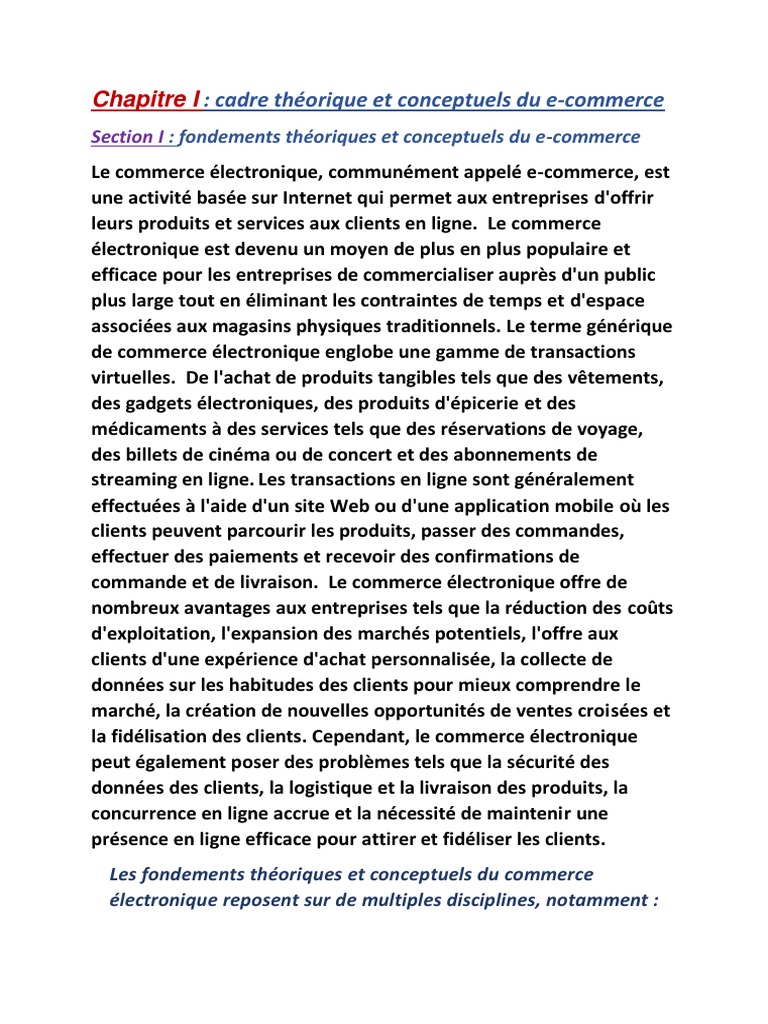 Chapitre I : cadre théorique et conceptuels du e-commerce

Section I : fondements théoriques et conceptuels du e-commerce

Le commerce électronique, communément appelé e-commerce, est une activité basée sur Internet qui permet aux entreprises d'offrir leurs produits et services aux clients en ligne. Le commerce électronique est devenu un moyen de plus en plus populaire et efficace pour les entreprises de commercialiser auprès d'un public plus large tout en éliminant les contraintes de temps et d'espace associées aux magasins physiques traditionnels. Le terme générique de commerce électronique englobe une gamme de transactions virtuelles. De l'achat de produits tangibles tels que des vêtements, des gadgets électroniques, des produits d'épicerie et des médicaments à des services tels que des réservations de voyage, des billets de cinéma ou de concert et des abonnements de streaming en ligne. Les transactions en ligne sont généralement effectuées à l'aide d'un site Web ou d'une application mobile où les clients peuvent parcourir les produits, passer des commandes, effectuer des paiements et recevoir des confirmations de commande et de livraison. Le commerce électronique offre de nombreux avantages aux entreprises tels que la réduction des coûts d'exploitation, l'expansion des marchés potentiels, l'offre aux clients d'une expérience d'achat personnalisée, la collecte de données sur les habitudes des clients pour mieux comprendre le marché, la création de nouvelles opportunités de ventes croisées et la fidélisation des clients. Cependant, le commerce électronique peut également poser des problèmes tels que la sécurité des données des clients, la logistique et la livraison des produits, la concurrence en ligne accrue et la nécessité de maintenir une présence en ligne efficace pour attirer et fidéliser les clients.

Les fondements théoriques et conceptuels du commerce électronique reposent sur de multiples disciplines, notamment :